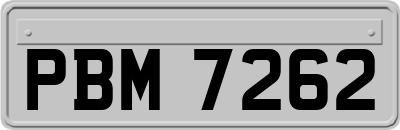 PBM 7262